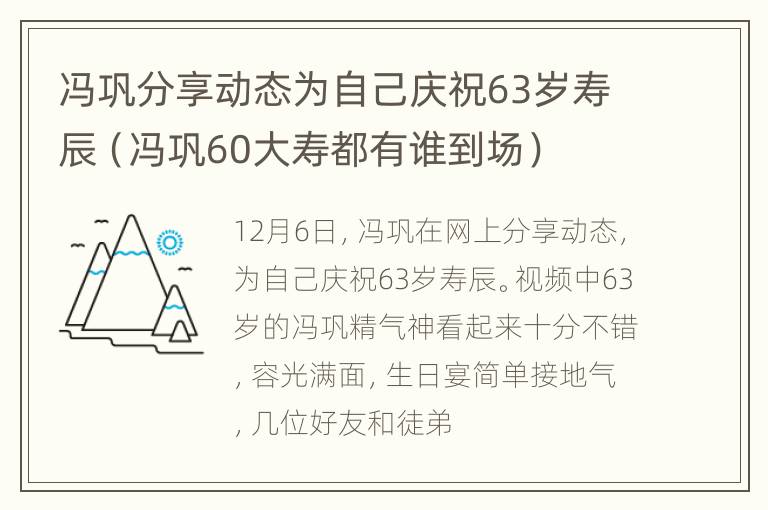 冯巩分享动态为自己庆祝63岁寿辰（冯巩60大寿都有谁到场）

12月6日，冯巩在网上分享动态，为自己庆祝63岁寿辰。视频中63岁的冯巩精气神看起来十分不错，容光满面，生日宴简单接地气，几位好友和徒弟